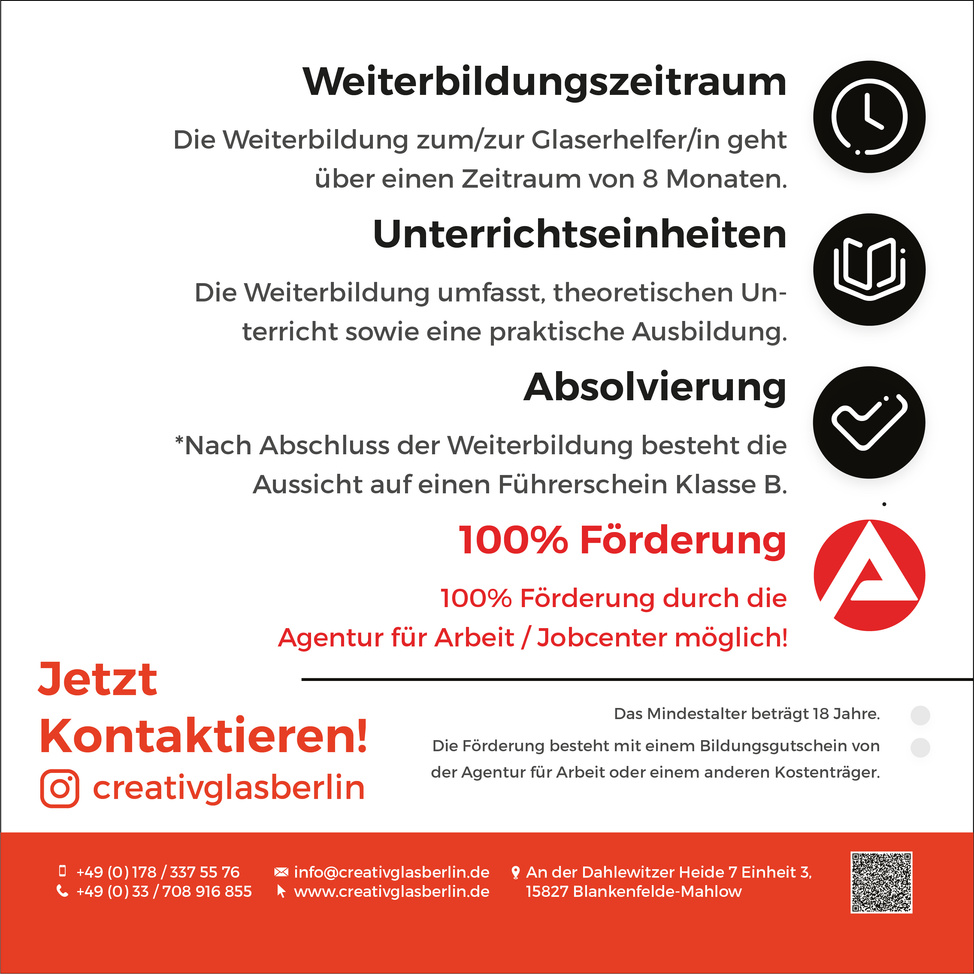 Weiterbildungszeitraum

Die Weiterbildung zum/zur Glaserhelfer/in geht über einen Zeitraum von 8 Monaten.

Unterrichtseinheiten

Die Weiterbildung umfasst, theoretischen Unterricht sowie eine praktische Ausbildung.

Absolvierung

*Nach Abschluss der Weiterbildung besteht die Aussicht auf einen Führerschein Klasse B.

100% Förderung

100% Förderung durch die Agentur für Arbeit / Jobcenter möglich!

Jetzt Kontaktieren!

creativglasberlin

Das Mindestalter beträgt 18 Jahre.

Die Förderung besteht mit einem Bildungsgutschein von der Agentur für Arbeit oder einem anderen Kostenträger.

+49 (0) 178 / 337 55 76
+49 (0) 33 / 708 916 855

info@creativglasberlin.de
www.creativglasberlin.de

An der Dahlewitzer Heide 7 Einheit 3, 15827 Blankenfelde-Mahlow